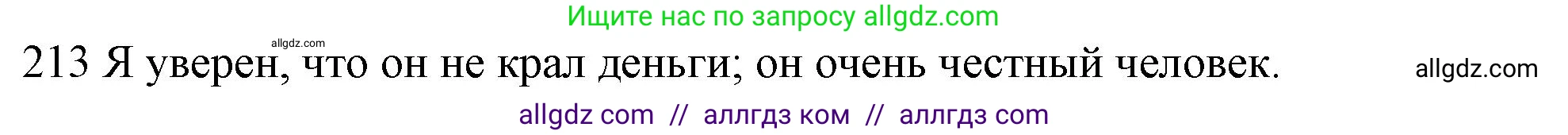 Ищите нас по запросу allgdz.com

allgdz.com

213 Я уверен, что он не крал деньги; он очень честный человек.

allgdz.com

allgdz com // аллгдз ком // аллгдз com